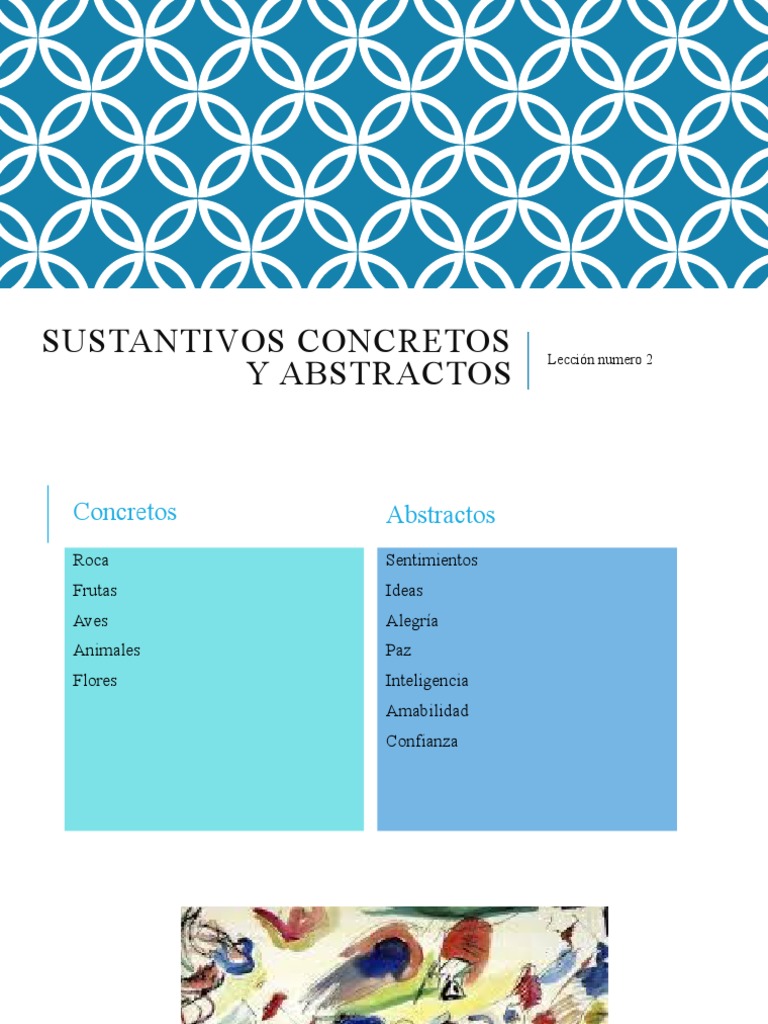 SUSTANTIVOS CONCRETOS Y ABSTRACTOS

Lección numero 2

Concretos

Roca
Frutas
Aves
Animales
Flores

Abstractos

Sentimientos
Ideas
Alegría
Paz
Inteligencia
Amabilidad
Confianza